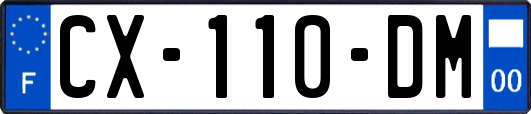 F
CX-110-DM
00